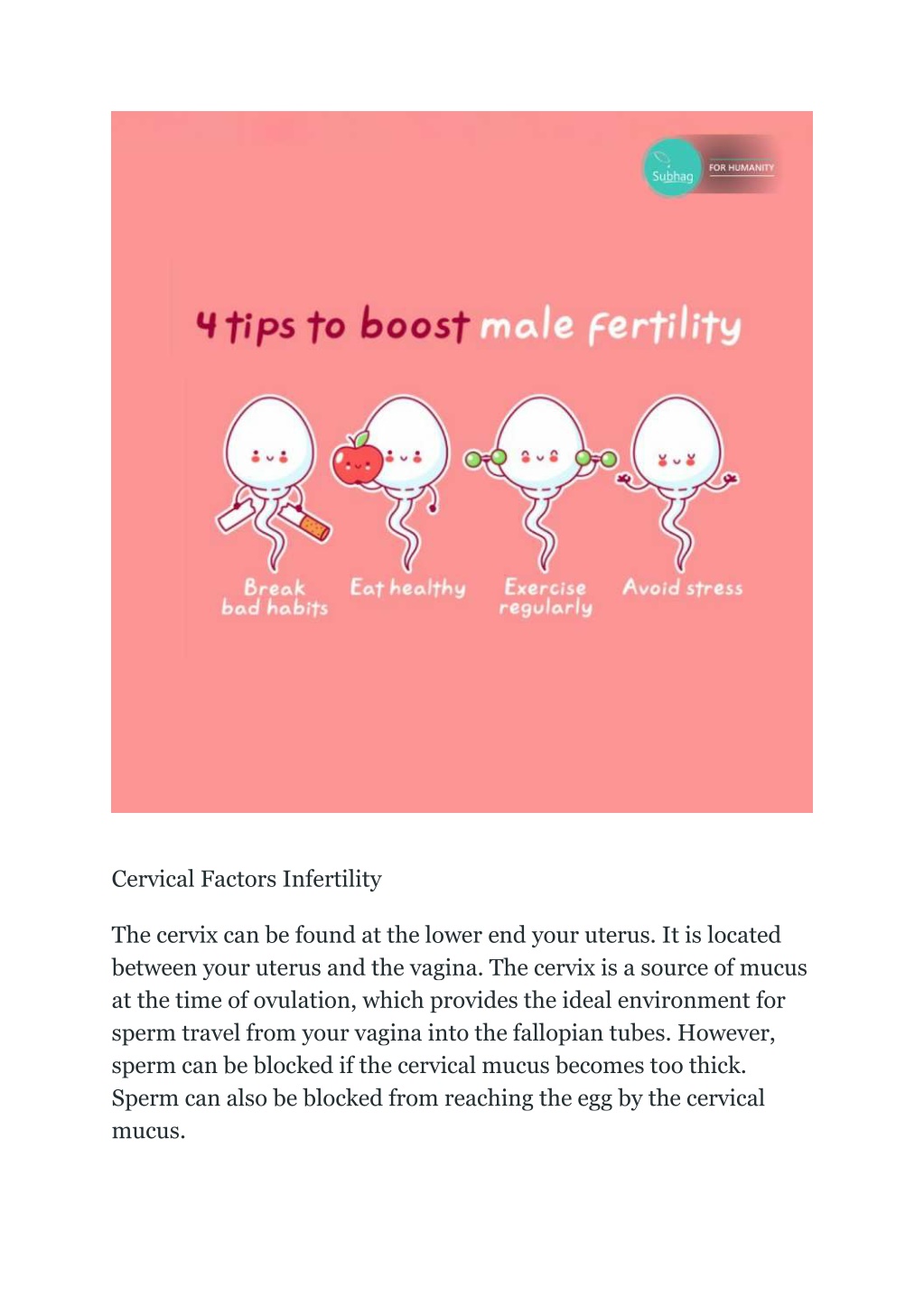 Subhag FOR HUMANITY

4 tips to boost male fertility

Break bad habits

Eat healthy

Exercise regularly

Avoid stress

Cervical Factors Infertility

The cervix can be found at the lower end your uterus. It is located between your uterus and the vagina. The cervix is a source of mucus at the time of ovulation, which provides the ideal environment for sperm travel from your vagina into the fallopian tubes. However, sperm can be blocked if the cervical mucus becomes too thick. Sperm can also be blocked from reaching the egg by the cervical mucus.